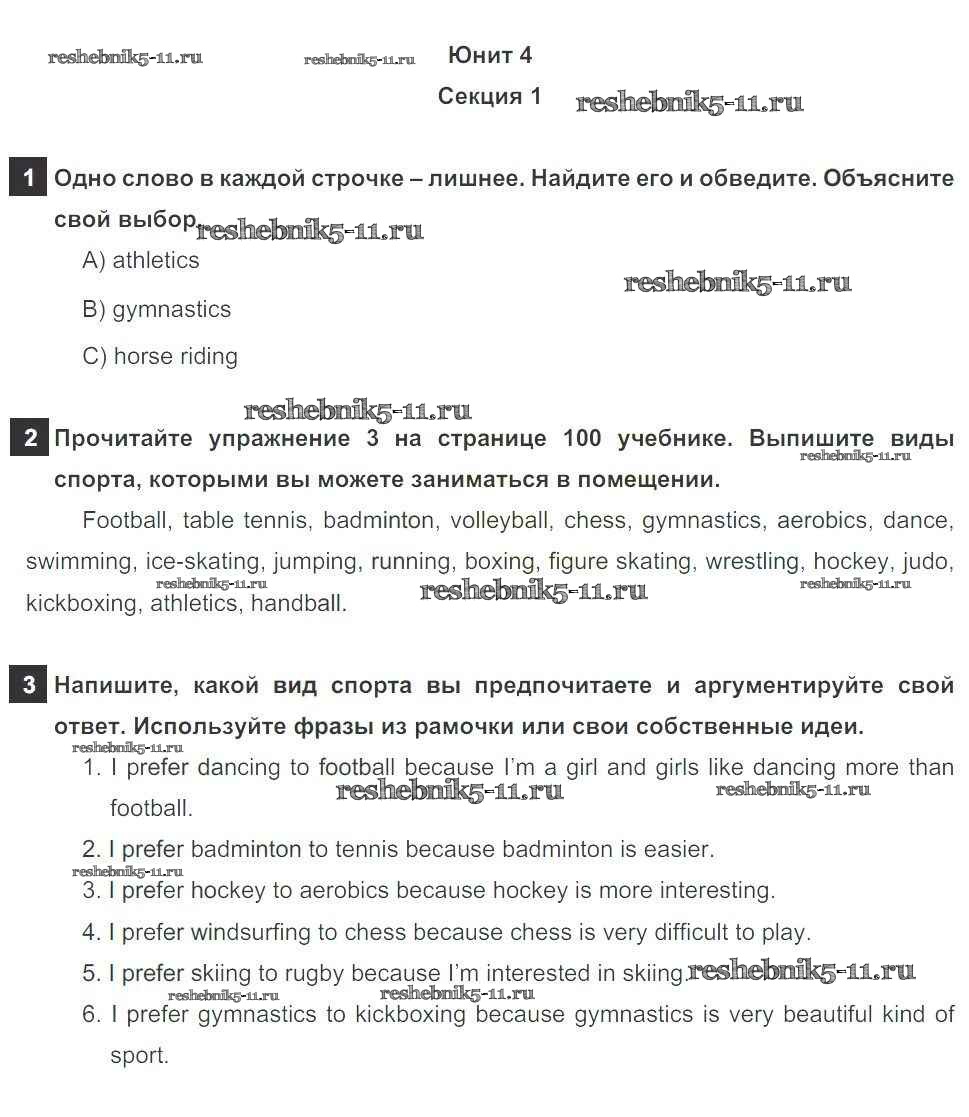 reshebnik5-11.ru reshebnik5-11.ru Юнит 4

Секция 1 reshebnik5-11.ru

1 Одно слово в каждой строчке – лишнее. Найдите его и обведите. Объясните свой выбор. reshebnik5-11.ru

A) athletics

reshebnik5-11.ru

B) gymnastics

C) horse riding

reshebnik5-11.ru

2 Прочитайте упражнение 3 на странице 100 учебнике. Выпишите виды спорта, которыми вы можете заниматься в помещении. reshebnik5-11.ru

Football, table tennis, badminton, volleyball, chess, gymnastics, aerobics, dance, swimming, ice-skating, jumping, running, boxing, figure skating, wrestling, hockey, judo, kickboxing, athletics, handball. reshebnik5-11.ru reshebnik5-11.ru reshebnik5-11.ru

3 Напишите, какой вид спорта вы предпочитаете и аргументируйте свой ответ. Используйте фразы из рамочки или свои собственные идеи.

reshebnik5-11.ru

1. I prefer dancing to football because I'm a girl and girls like dancing more than football. reshebnik5-11.ru reshebnik5-11.ru

2. I prefer badminton to tennis because badminton is easier.

reshebnik5-11.ru

3. I prefer hockey to aerobics because hockey is more interesting.

4. I prefer windsurfing to chess because chess is very difficult to play.

5. I prefer skiing to rugby because I'm interested in skiing. reshebnik5-11.ru

reshebnik5-11.ru reshebnik5-11.ru

6. I prefer gymnastics to kickboxing because gymnastics is very beautiful kind of sport.